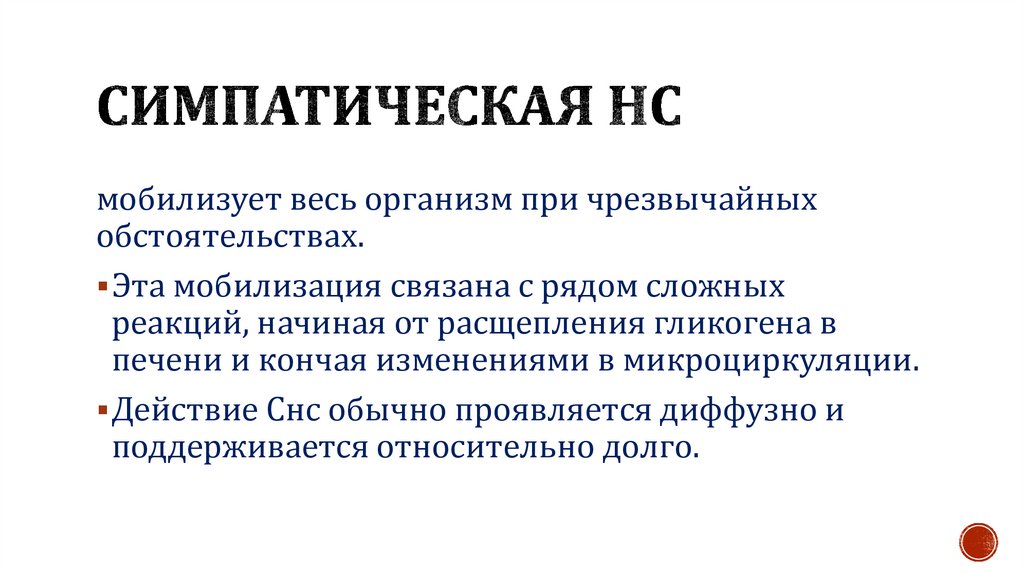 СИМПАТИЧЕСКАЯ НС

мобилизует весь организм при чрезвычайных обстоятельствах.

• Эта мобилизация связана с рядом сложных реакций, начиная от расщепления гликогена в печени и кончая изменениями в микроциркуляции.

• Действие Снс обычно проявляется диффузно и поддерживается относительно долго.